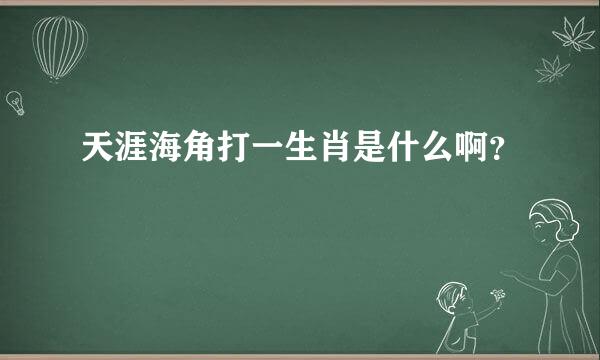 天涯海角打一生肖是什么啊?